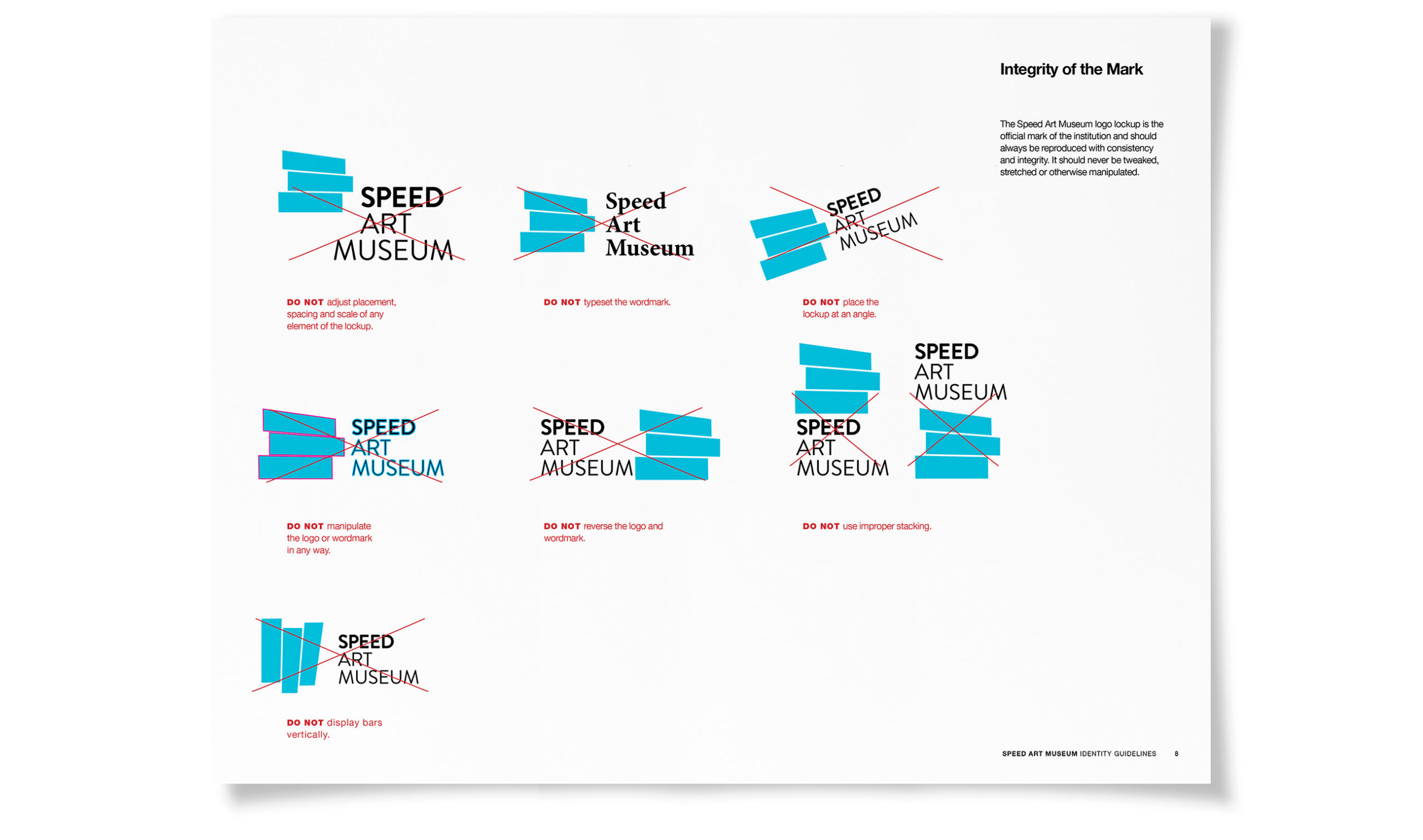 Integrity of the Mark

The Speed Art Museum logo lockup is the official mark of the institution and should always be reproduced with consistency and integrity. It should never be tweaked, stretched or otherwise manipulated.

SPEED ART MUSEUM

DO NOT adjust placement, spacing and scale of any element of the lockup.

Speed Art Museum

DO NOT typeset the wordmark.

SPEED ART MUSEUM

DO NOT place the lockup at an angle.

SPEED ART MUSEUM

DO NOT manipulate the logo or wordmark in any way.

SPEED ART MUSEUM

DO NOT reverse the logo and wordmark.

SPEED ART MUSEUM

SPEED ART MUSEUM

DO NOT use improper stacking.

SPEED ART MUSEUM

DO NOT display bars vertically.

SPEED ART MUSEUM IDENTITY GUIDELINES 8